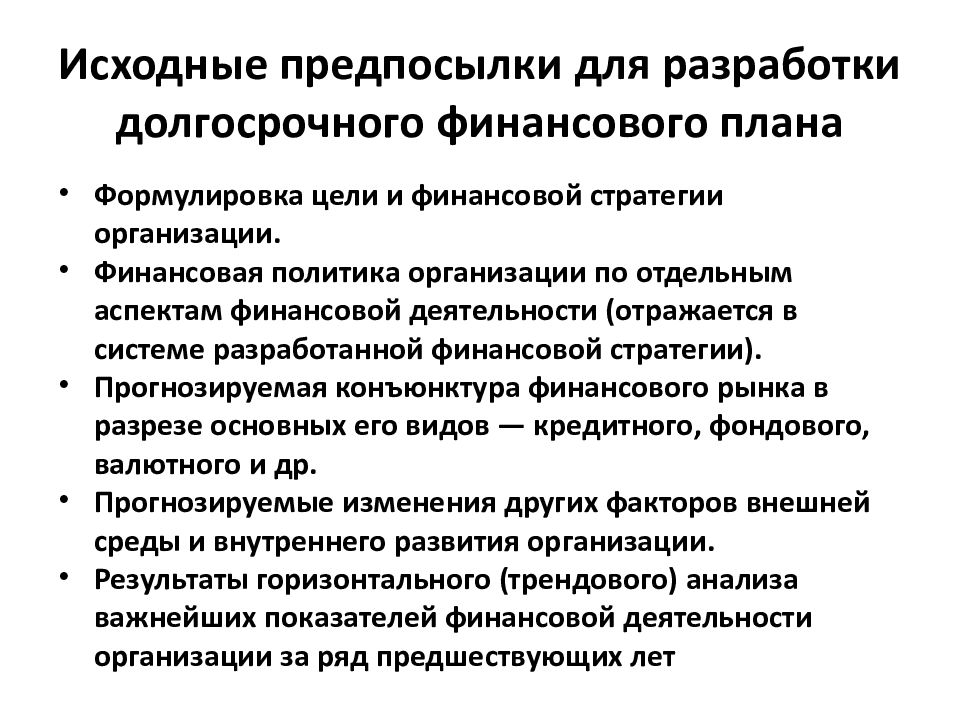 Исходные предпосылки для разработки долгосрочного финансового плана

• Формулировка цели и финансовой стратегии организации.
• Финансовая политика организации по отдельным аспектам финансовой деятельности (отражается в системе разработанной финансовой стратегии).
• Прогнозируемая конъюнктура финансового рынка в разрезе основных его видов — кредитного, фондового, валютного и др.
• Прогнозируемые изменения других факторов внешней среды и внутреннего развития организации.
• Результаты горизонтального (трендового) анализа важнейших показателей финансовой деятельности организации за ряд предшествующих лет